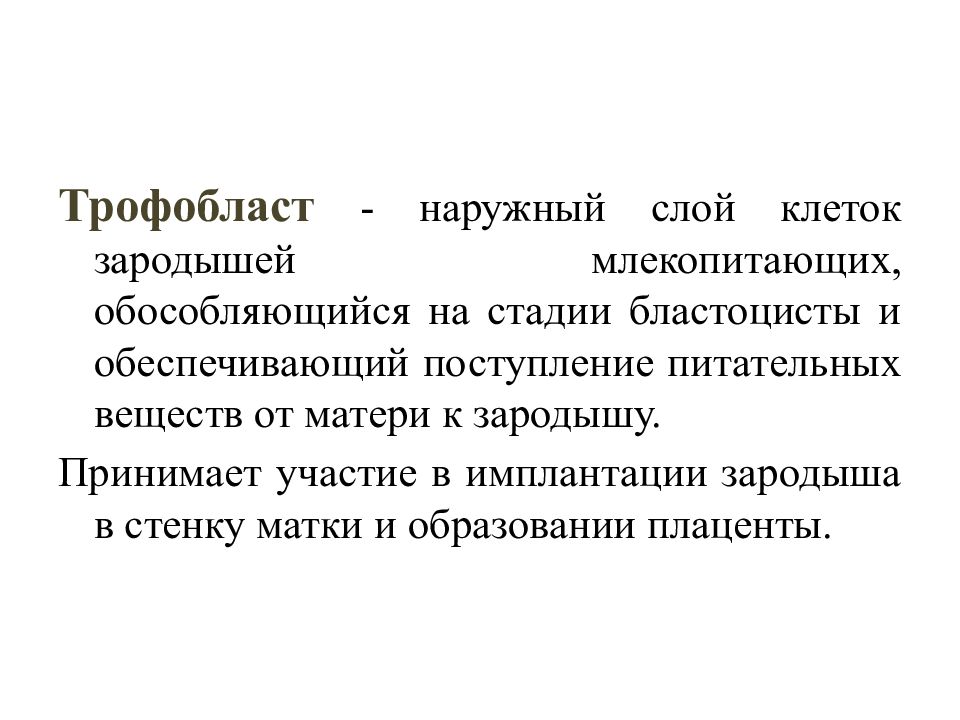 Трофобласт - наружный слой клеток зародышей млекопитающих, обособляющийся на стадии бластоцисты и обеспечивающий поступление питательных веществ от матери к зародышу.

Принимает участие в имплантации зародыша в стенку матки и образовании плаценты.